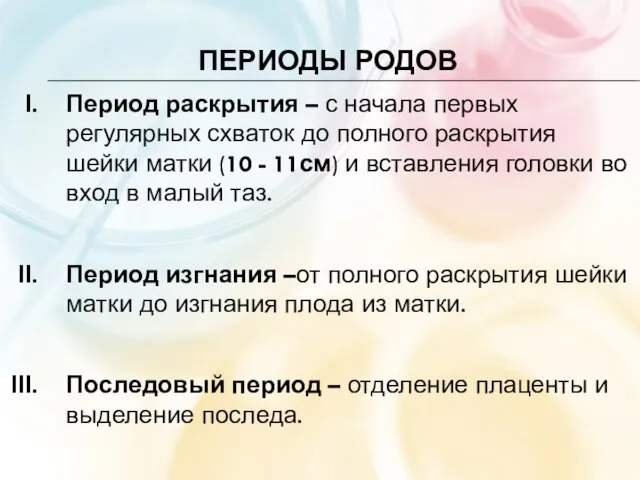 ПЕРИОДЫ РОДОВ

I. Период раскрытия – с начала первых регулярных схваток до полного раскрытия шейки матки (10 - 11см) и вставления головки во вход в малый таз.

II. Период изгнания –от полного раскрытия шейки матки до изгнания плода из матки.

III. Последовый период – отделение плаценты и выделение последа.